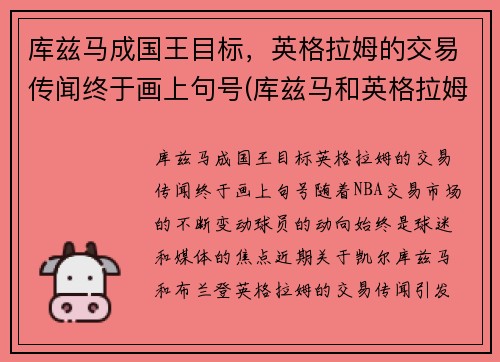 库兹马成国王目标，英格拉姆的交易传闻终于画上句号(库兹马和英格拉姆

库兹马成国王目标英格拉姆的交易传闻终于画上句号随着NBA交易市场的不断变动球员的动向始终是球迷和媒体的焦点近期关于凯尔库兹马和布兰登英格拉姆的交易传闻引发